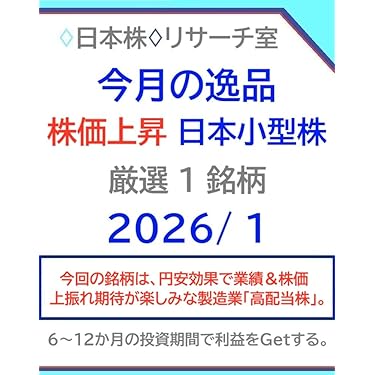 ◊日本株◊リサーチ室

今月の逸品

株価上昇 日本小型株

厳選 1 銘柄

2026/ 1

今回の銘柄は、円安効果で業績＆株価上振れ期待が楽しみな製造業「高配当株」。

6～12か月の投資期間で利益をGetする。